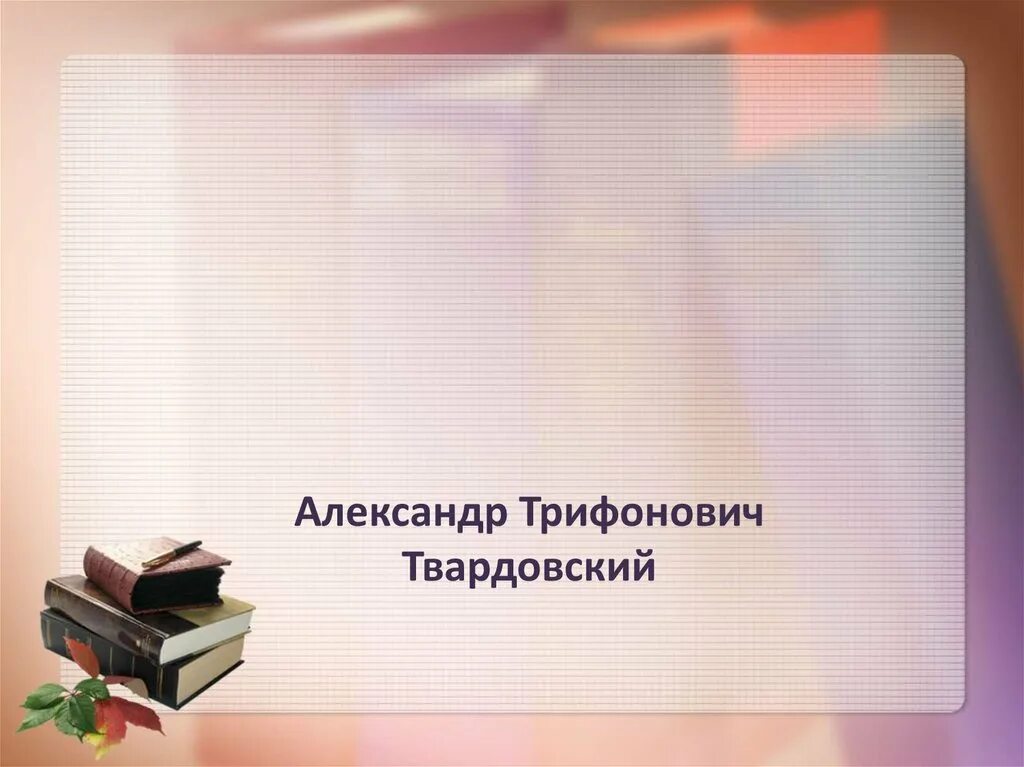 Александр Трифонович Твардовский